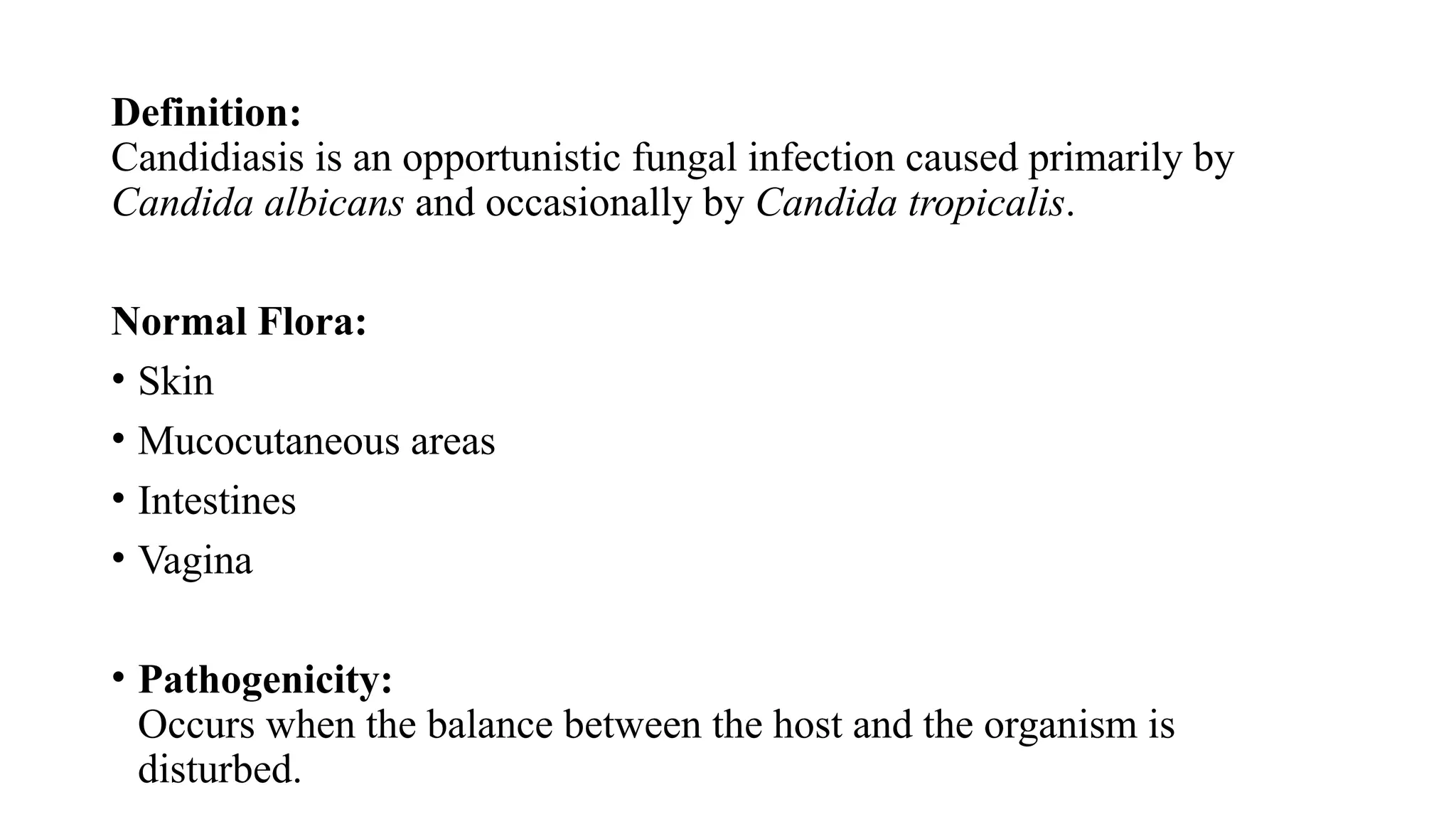 Definition:
Candidiasis is an opportunistic fungal infection caused primarily by Candida albicans and occasionally by Candida tropicalis.

Normal Flora:
• Skin
• Mucocutaneous areas
• Intestines
• Vagina

• Pathogenicity:
Occurs when the balance between the host and the organism is disturbed.